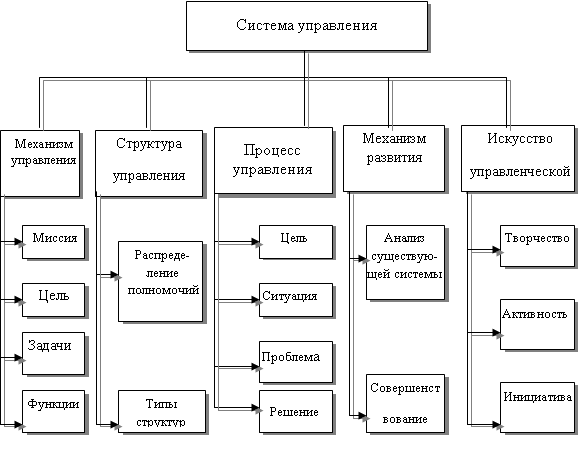 Система управления

Механизм управления

Миссия

Цель

Задачи

Функции

Структура управления

Распределение полномочий

Типы структур

Процесс управления

Цель

Ситуация

Проблема

Решение

Механизм развития

Анализ существующей системы

Совершенст вование

Искусство управленческой

Творчество

Активность

Инициатива